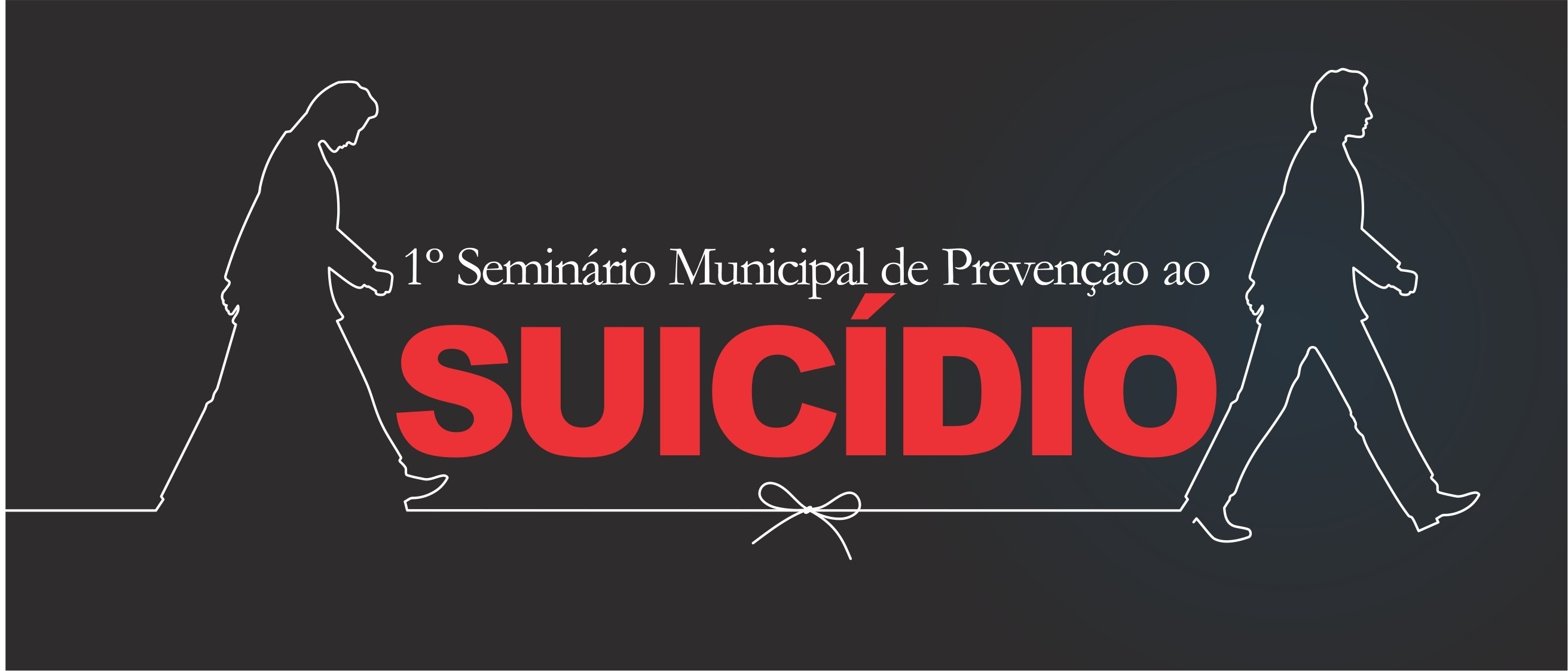 1º Seminário Municipal de Prevenção ao

SUICÍDIO